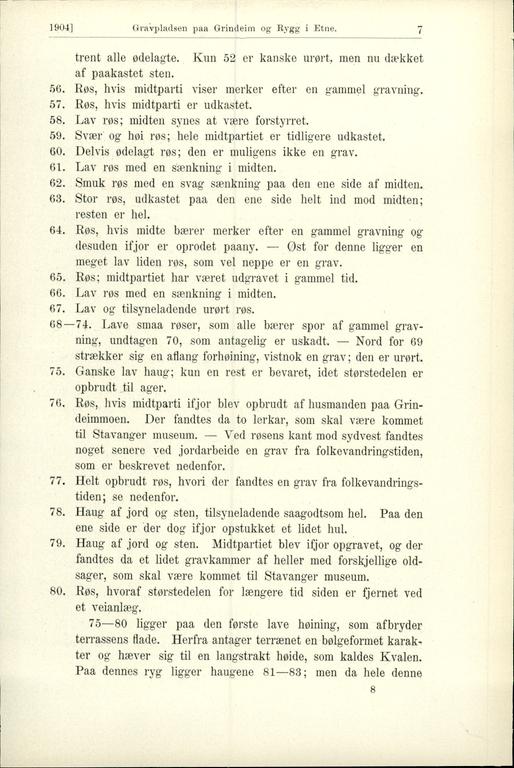 1904] Gravpladsen paa Grindeim og Rygg i Etne. 7

trent alle ødelagte. Kun 52 er kanske urørt, men nu dækket af paakastet sten.
56. Røs, hvis midtparti viser merker efter en gammel gravning.
57. Røs, hvis midtparti er udkastet.
58. Lav røs; midten synes at være forstyrret.
59. Svær og høi røs; hele midtpartiet er tidligere udkastet.
60. Delvis ødelagt røs; den er muligens ikke en grav.
61. Lav røs med en sænkning i midten.
62. Smuk røs med en svag sænkning paa den ene side af midten.
63. Stor røs, udkastet paa den ene side helt ind mod midten; resten er hel.
64. Røs, hvis midte bærer merker efter en gammel gravning og desuden ifjor er oprodet paany. — Øst for denne ligger en meget lav liden røs, som vel neppe er en grav.
65. Røs; midtpartiet har været udgravet i gammel tid.
66. Lav røs med en sænkning i midten.
67. Lav og tilsyneladende urørt røs.
68—74. Lave smaa røser, som alle bærer spor af gammel gravning, undtagen 70, som antagelig er uskadt. — Nord for 69 strækker sig en aflang forhøining, vistnok en grav; den er urørt.
75. Ganske lav haug; kun en rest er bevaret, idet størstedelen er opbrudt til ager.
76. Røs, hvis midtparti ifjor blev opbrudt af husmanden paa Grindeimmoen. Der fandtes da to lerkar, som skal være kommet til Stavanger museum. — Ved røsens kant mod sydvest fandtes noget senere ved jordarbeide en grav fra folkevandringstiden, som er beskrevet nedenfor.
77. Helt opbrudt røs, hvori der fandtes en grav fra folkevandringstiden; se nedenfor.
78. Haug af jord og sten, tilsyneladende saagodtsom hel. Paa den ene side er der dog ifjor opstukket et lidet hul.
79. Haug af jord og sten. Midtpartiet blev ifjor opgravet, og der fandtes da et lidet gravkammer af heller med forskjellige oldsager, som skal være kommet til Stavanger museum.
80. Røs, hvoraf størstedelen for længere tid siden er fjernet ved et veianlæg.

75—80 ligger paa den første lave høining, som afbryder terrassens flade. Herfra antager terrænet en bølgeformet karakter og hæver sig til en langstrakt høide, som kaldes Kvalen. Paa dennes ryg ligger haugene 81—83; men da hele denne

8